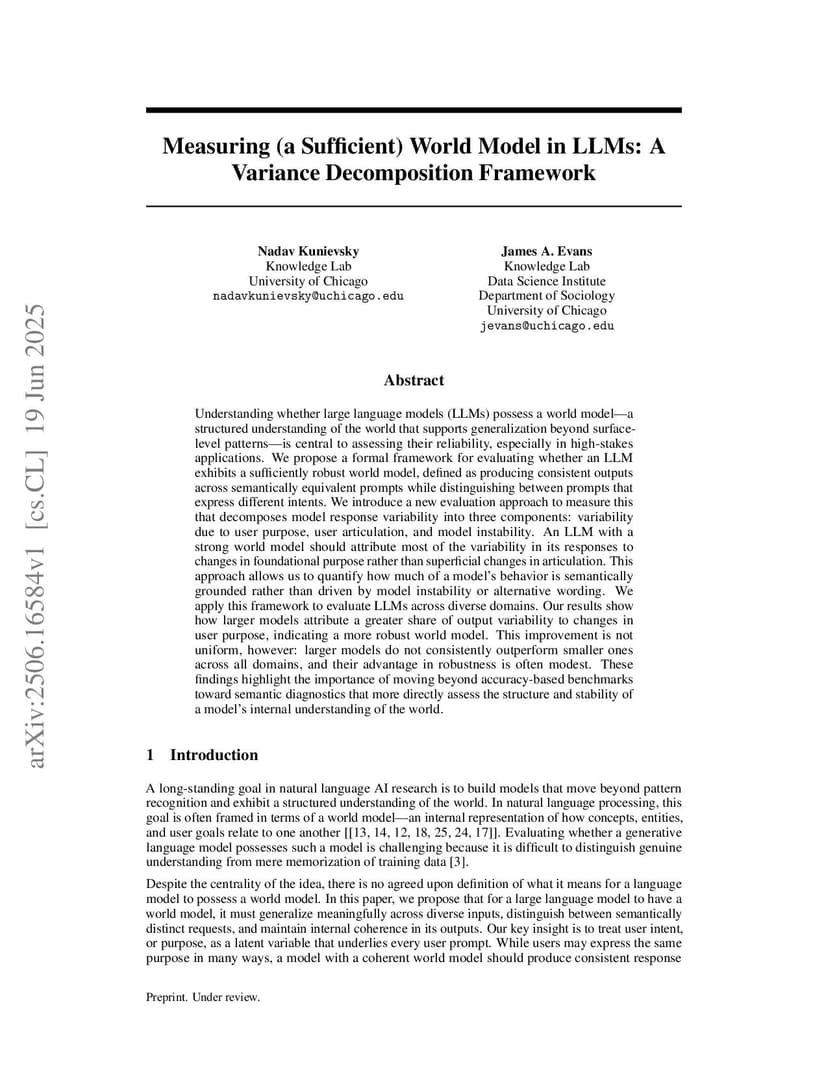 arXiv:2506.16584v1 [cs.CL] 19 Jun 2025

Measuring (a Sufficient) World Model in LLMs: A Variance Decomposition Framework

Nadav Kunievsky
Knowledge Lab
University of Chicago
nadavkunievsky@uchicago.edu

James A. Evans
Knowledge Lab
Data Science Institute
Department of Sociology
University of Chicago
jevans@uchicago.edu

Abstract

Understanding whether large language models (LLMs) possess a world model—a structured understanding of the world that supports generalization beyond surface-level patterns—is central to assessing their reliability, especially in high-stakes applications. We propose a formal framework for evaluating whether an LLM exhibits a sufficiently robust world model, defined as producing consistent outputs across semantically equivalent prompts while distinguishing between prompts that express different intents. We introduce a new evaluation approach to measure this that decomposes model response variability into three components: variability due to user purpose, user articulation, and model instability. An LLM with a strong world model should attribute most of the variability in its responses to changes in foundational purpose rather than superficial changes in articulation. This approach allows us to quantify how much of a model's behavior is semantically grounded rather than driven by model instability or alternative wording. We apply this framework to evaluate LLMs across diverse domains. Our results show how larger models attribute a greater share of output variability to changes in user purpose, indicating a more robust world model. This improvement is not uniform, however: larger models do not consistently outperform smaller ones across all domains, and their advantage in robustness is often modest. These findings highlight the importance of moving beyond accuracy-based benchmarks toward semantic diagnostics that more directly assess the structure and stability of a model's internal understanding of the world.

1 Introduction

A long-standing goal in natural language AI research is to build models that move beyond pattern recognition and exhibit a structured understanding of the world. In natural language processing, this goal is often framed in terms of a world model—an internal representation of how concepts, entities, and user goals relate to one another [[13, 14, 12, 18, 25, 24, 17]]. Evaluating whether a generative language model possesses such a model is challenging because it is difficult to distinguish genuine understanding from mere memorization of training data [3].

Despite the centrality of the idea, there is no agreed upon definition of what it means for a language model to possess a world model. In this paper, we propose that for a large language model to have a world model, it must generalize meaningfully across diverse inputs, distinguish between semantically distinct requests, and maintain internal coherence in its outputs. Our key insight is to treat user intent, or purpose, as a latent variable that underlies every user prompt. While users may express the same purpose in many ways, a model with a coherent world model should produce consistent response

Preprint. Under review.